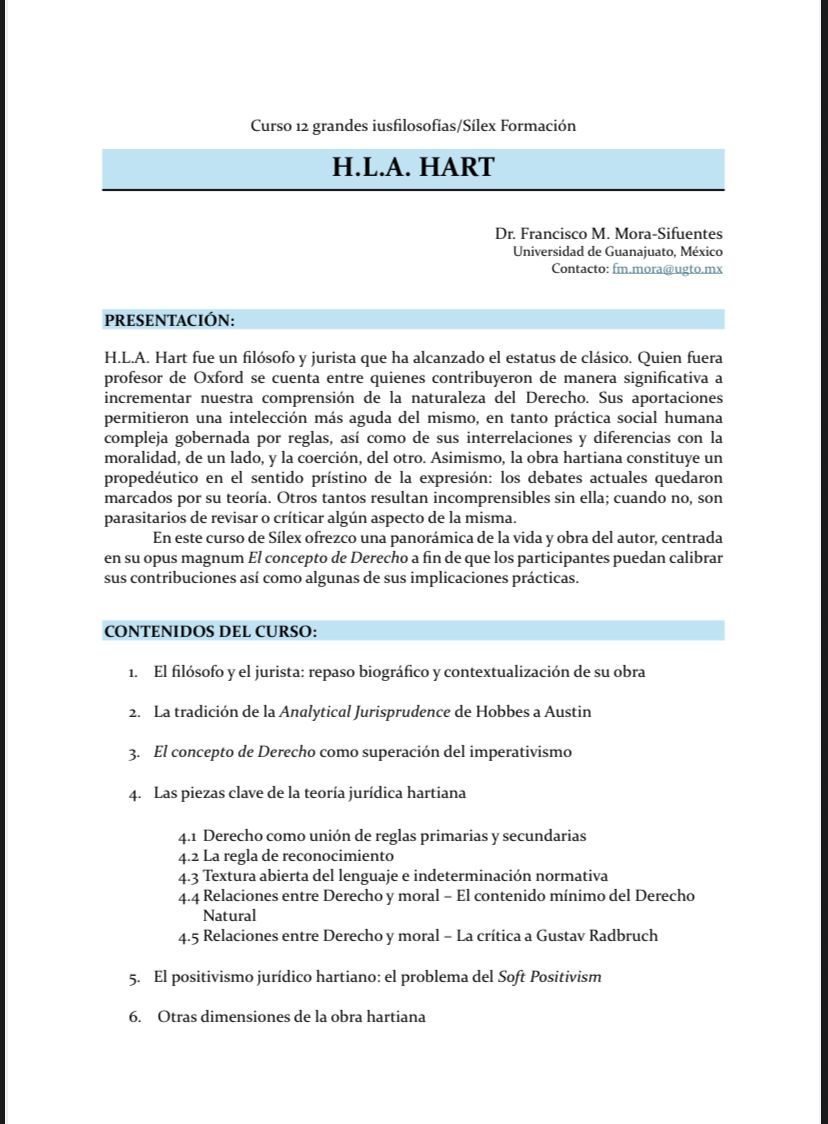 Curso 12 grandes iusfilosofías/Sílex Formación

H.L.A. HART

Dr. Francisco M. Mora-Sifuentes
Universidad de Guanajuato, México
Contacto: fm.mora@ugto.mx

PRESENTACIÓN:

H.L.A. Hart fue un filósofo y jurista que ha alcanzado el estatus de clásico. Quien fuera profesor de Oxford se cuenta entre quienes contribuyeron de manera significativa a incrementar nuestra comprensión de la naturaleza del Derecho. Sus aportaciones permitieron una intelección más aguda del mismo, en tanto práctica social humana compleja gobernada por reglas, así como de sus interrelaciones y diferencias con la moralidad, de un lado, y la coerción, del otro. Asimismo, la obra hartiana constituye un propedéutico en el sentido prístino de la expresión: los debates actuales quedaron marcados por su teoría. Otros tantos resultan incomprensibles sin ella; cuando no, son parasitarios de revisar o críticar algún aspecto de la misma.

En este curso de Sílex ofrezco una panorámica de la vida y obra del autor, centrada en su opus magnum El concepto de Derecho a fin de que los participantes puedan calibrar sus contribuciones así como algunas de sus implicaciones prácticas.

CONTENIDOS DEL CURSO:

1. El filósofo y el jurista: repaso biográfico y contextualización de su obra

2. La tradición de la Analytical Jurisprudence de Hobbes a Austin

3. El concepto de Derecho como superación del imperativismo

4. Las piezas clave de la teoría jurídica hartiana

4.1 Derecho como unión de reglas primarias y secundarias
4.2 La regla de reconocimiento
4.3 Textura abierta del lenguaje e indeterminación normativa
4.4 Relaciones entre Derecho y moral – El contenido mínimo del Derecho Natural
4.5 Relaciones entre Derecho y moral – La crítica a Gustav Radbruch

5. El positivismo jurídico hartiano: el problema del Soft Positivism

6. Otras dimensiones de la obra hartiana